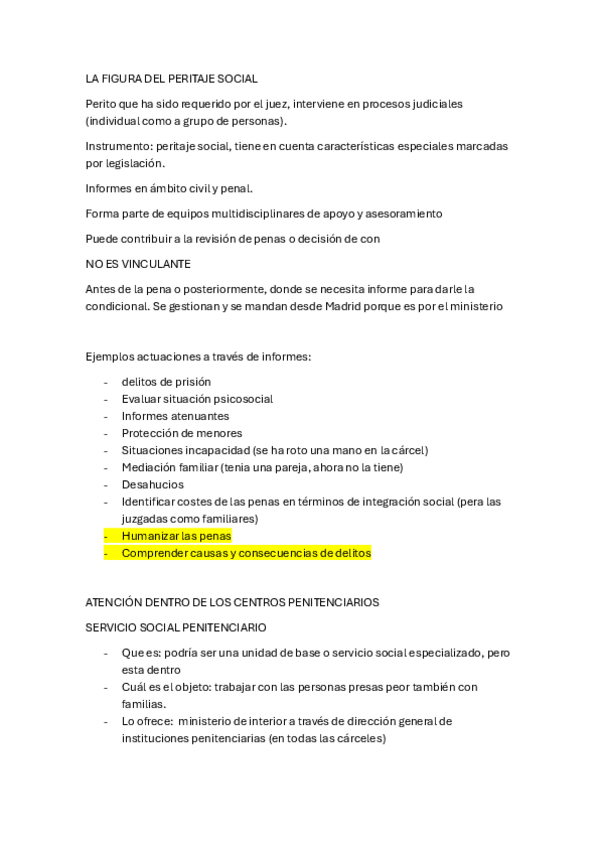 LA FIGURA DEL PERITAJE SOCIAL

Perito que ha sido requerido por el juez, interviene en procesos judiciales (individual como a grupo de personas).

Instrumento: peritaje social, tiene en cuenta características especiales marcadas por legislación.

Informes en ámbito civil y penal.

Forma parte de equipos multidisciplinares de apoyo y asesoramiento

Puede contribuir a la revisión de penas o decisión de con

NO ES VINCULANTE

Antes de la pena o posteriormente, donde se necesita informe para darle la condicional. Se gestionan y se mandan desde Madrid porque es por el ministerio

Ejemplos actuaciones a través de informes:

- delitos de prisión
- Evaluar situación psicosocial
- Informes atenuantes
- Protección de menores
- Situaciones incapacidad (se ha roto una mano en la cárcel)
- Mediación familiar (tenia una pareja, ahora no la tiene)
- Desahucios
- Identificar costes de las penas en términos de integración social (pera las juzgadas como familiares)
- Humanizar las penas
- Comprender causas y consecuencias de delitos

ATENCIÓN DENTRO DE LOS CENTROS PENITENCIARIOS

SERVICIO SOCIAL PENITENCIARIO

- Que es: podría ser una unidad de base o servicio social especializado, pero esta dentro
- Cuál es el objeto: trabajar con las personas presas peor también con familias.
- Lo ofrece: ministerio de interior a través de dirección general de instituciones penitenciarias (en todas las cárceles)